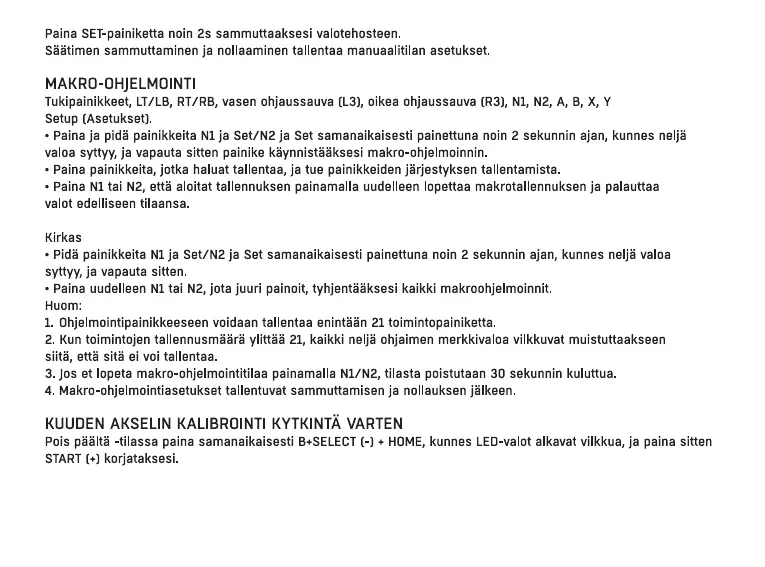 Paina SET-painiketta noin 2s sammuttaaksesi valotehosteen.
Säätimen sammuttaminen ja nollaaminen tallentaa manuaalitilan asetukset.

MAKRO-OHJELMOINTI
Tukipainikkeet, LT/LB, RT/RB, vasen ohjaussauva (L3), oikea ohjaussauva (R3), N1, N2, A, B, X, Y
Setup (Asetukset).
• Paina ja pidä painikkeita N1 ja Set/N2 ja Set samanaikaisesti painettuna noin 2 sekunnin ajan, kunnes neljä valoa syttyy, ja vapauta sitten painike käynnistääksesi makro-ohjelmoinnin.
• Paina painikkeita, jotka haluat tallentaa, ja tue painikkeiden järjestyksen tallentamista.
• Paina N1 tai N2, että aloitat tallennuksen painamalla uudelleen lopettaa makrotallennuksen ja palauttaa valot edelliseen tilaansa.

Kirkas
• Pidä painikkeita N1 ja Set/N2 ja Set samanaikaisesti painettuna noin 2 sekunnin ajan, kunnes neljä valoa syttyy, ja vapauta sitten.
• Paina uudelleen N1 tai N2, jota juuri painoit, tyhjentääksesi kaikki makroohjelmoinnit.
Huom:
1. Ohjelmointipainikkeeseen voidaan tallentaa enintään 21 toimintopainiketta.
2. Kun toimintojen tallennusmäärä ylittää 21, kaikki neljä ohjaimen merkkivaloa vilkkuvat muistuttaakseen siitä, että sitä ei voi tallentaa.
3. Jos et lopeta makro-ohjelmointitilaa painamalla N1/N2, tilasta poistutaan 30 sekunnin kuluttua.
4. Makro-ohjelmointiasetukset tallentuvat sammuttamisen ja nollauksen jälkeen.

KUUDEN AKSELIN KALIBROINTI KYTKINTÄ VARTEN
Pois päältä -tilassa paina samanaikaisesti B+SELECT (-) + HOME, kunnes LED-valot alkavat vilkkua, ja paina sitten START (+) korjataksesi.